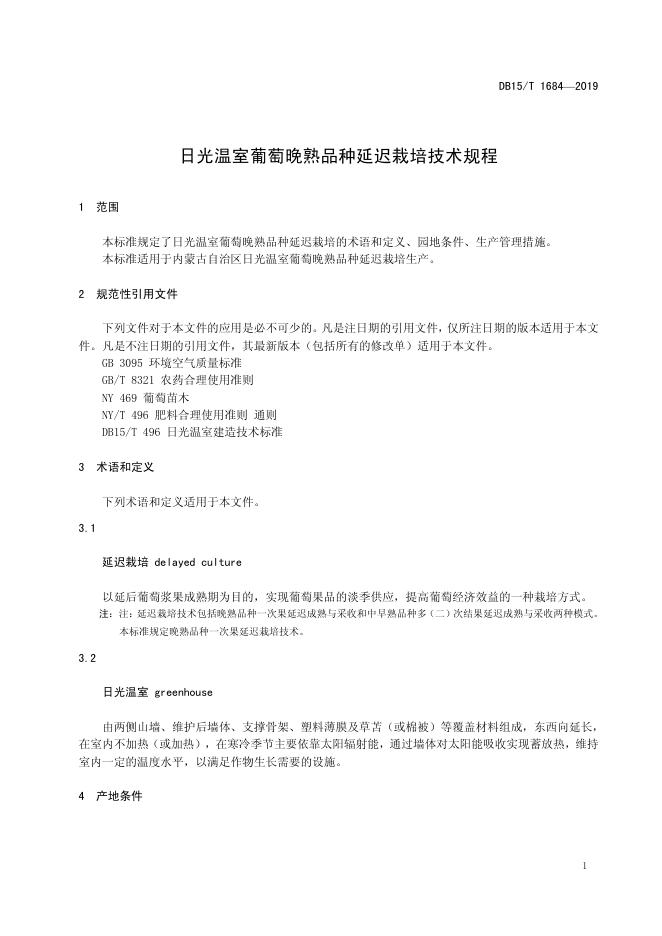 DB15/T 1684—2019

日光温室葡萄晚熟品种延迟栽培技术规程

1 范围

本标准规定了日光温室葡萄晚熟品种延迟栽培的术语和定义、园地条件、生产管理措施。
本标准适用于内蒙古自治区日光温室葡萄晚熟品种延迟栽培生产。

2 规范性引用文件

下列文件对于本文件的应用是必不可少的。凡是注日期的引用文件，仅所注日期的版本适用于本文件。凡是不注日期的引用文件，其最新版本（包括所有的修改单）适用于本文件。
GB 3095 环境空气质量标准
GB/T 8321 农药合理使用准则
NY 469 葡萄苗木
NY/T 496 肥料合理使用准则 通则
DB15/T 496 日光温室建造技术标准

3 术语和定义

下列术语和定义适用于本文件。

3.1

延迟栽培 delayed culture

以延后葡萄浆果成熟期为目的，实现葡萄果品的淡季供应，提高葡萄经济效益的一种栽培方式。
注：注：延迟栽培技术包括晚熟品种一次果延迟成熟与采收和中早熟品种多（二）次结果延迟成熟与采收两种模式。本标准规定晚熟品种一次果延迟栽培技术。

3.2

日光温室 greenhouse

由两侧山墙、维护后墙体、支撑骨架、塑料薄膜及草苫（或棉被）等覆盖材料组成，东西向延长，在室内不加热（或加热），在寒冷季节主要依靠太阳辐射能，通过墙体对太阳能吸收实现蓄放热，维持室内一定的温度水平，以满足作物生长需要的设施。

4 产地条件

1